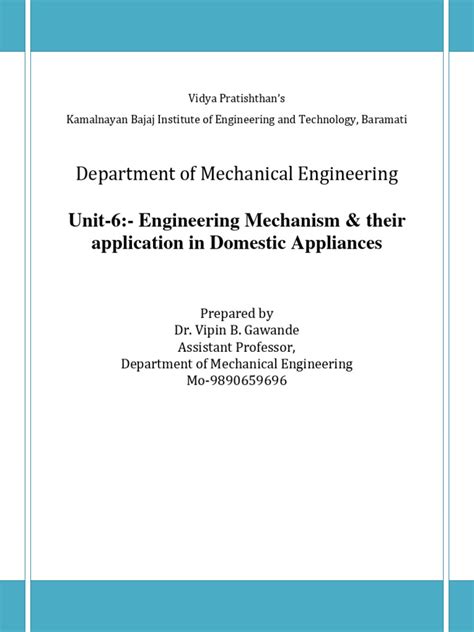 Vidya Pratishthan's
Kamalnayan Bajaj Institute of Engineering and Technology, Baramati

Department of Mechanical Engineering

Unit-6:- Engineering Mechanism & their application in Domestic Appliances

Prepared by
Dr. Vipin B. Gawande
Assistant Professor,
Department of Mechanical Engineering
Mo-9890659696